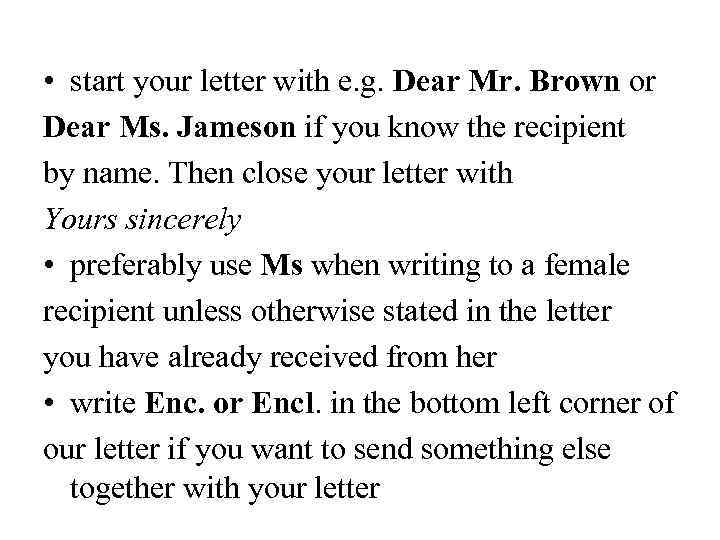 • start your letter with e.g. Dear Mr. Brown or Dear Ms. Jameson if you know the recipient by name. Then close your letter with
Yours sincerely
• preferably use Ms when writing to a female recipient unless otherwise stated in the letter you have already received from her
• write Enc. or Encl. in the bottom left corner of our letter if you want to send something else together with your letter